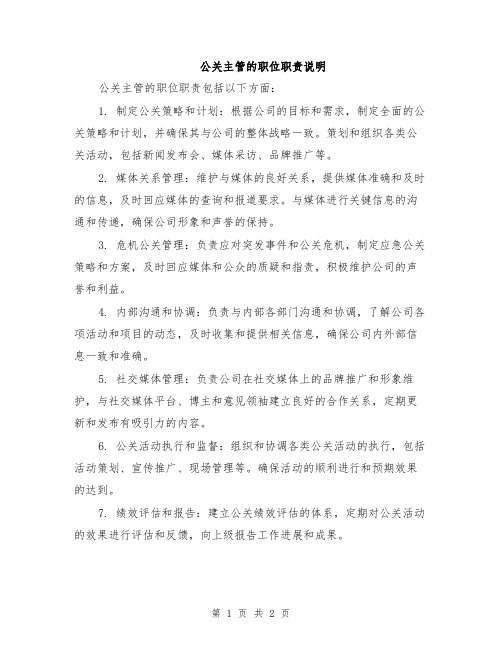 公关主管的职位职责说明

公关主管的职位职责包括以下方面：

1. 制定公关策略和计划：根据公司的目标和需求，制定全面的公关策略和计划，并确保其与公司的整体战略一致。策划和组织各类公关活动，包括新闻发布会、媒体采访、品牌推广等。

2. 媒体关系管理：维护与媒体的良好关系，提供媒体准确和及时的信息，及时回应媒体的查询和报道要求。与媒体进行关键信息的沟通和传递，确保公司形象和声誉的保持。

3. 危机公关管理：负责应对突发事件和公关危机，制定应急公关策略和方案，及时回应媒体和公众的质疑和指责，积极维护公司的声誉和利益。

4. 内部沟通和协调：负责与内部各部门沟通和协调，了解公司各项活动和项目的动态，及时收集和提供相关信息，确保公司内外部信息一致和准确。

5. 社交媒体管理：负责公司在社交媒体上的品牌推广和形象维护，与社交媒体平台、博主和意见领袖建立良好的合作关系，定期更新和发布有吸引力的内容。

6. 公关活动执行和监督：组织和协调各类公关活动的执行，包括活动策划、宣传推广、现场管理等。确保活动的顺利进行和预期效果的达到。

7. 绩效评估和报告：建立公关绩效评估的体系，定期对公关活动的效果进行评估和反馈，向上级报告工作进展和成果。

第 1 页 共 2 页